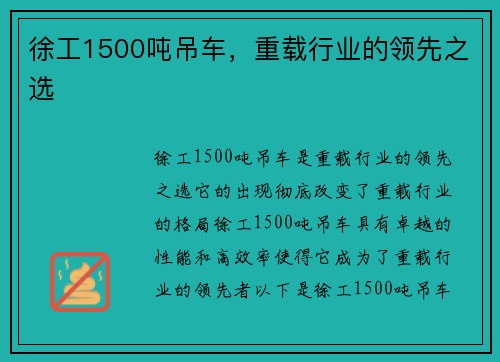 徐工1500吨吊车，重载行业的领先之选

徐工1500吨吊车是重载行业的领先之选它的出现彻底改变了重载行业的格局徐工1500吨吊车具有卓越的性能和高效率使得它成为了重载行业的领先者以下是徐工1500吨吊车